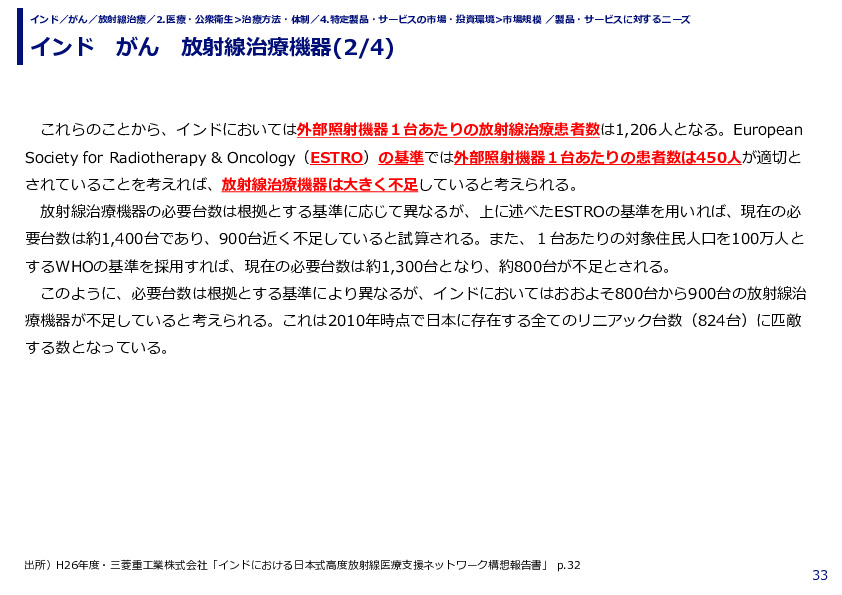 インド／がん／放射線治療／2.医療・公衆衛生>治療方法・体制／4.特定製品・サービスの市場・投資環境>市場規模 ／製品・サービスに対するニーズ

インド　がん　放射線治療機器(2/4)

これらのことから、インドにおいては外部照射機器１台あたりの放射線治療患者数は1,206人となる。European Society for Radiotherapy & Oncology（ESTRO）の基準では外部照射機器１台あたりの患者数は450人が適切とされていることを考えれば、放射線治療機器は大きく不足していると考えられる。

放射線治療機器の必要台数は根拠とする基準に応じて異なるが、上に述べたESTROの基準を用いれば、現在の必要台数は約1,400台であり、900台近く不足していると試算される。また、１台あたりの対象住民人口を100万人とするWHOの基準を採用すれば、現在の必要台数は約1,300台となり、約800台が不足とされる。

このように、必要台数は根拠とする基準により異なるが、インドにおいてはおおよそ800台から900台の放射線治療機器が不足していると考えられる。これは2010年時点で日本に存在する全てのリニアック台数（824台）に匹敵する数となっている。

出所）H26年度・三菱重工業株式会社「インドにおける日本式高度放射線医療支援ネットワーク構想報告書」 p.32

33